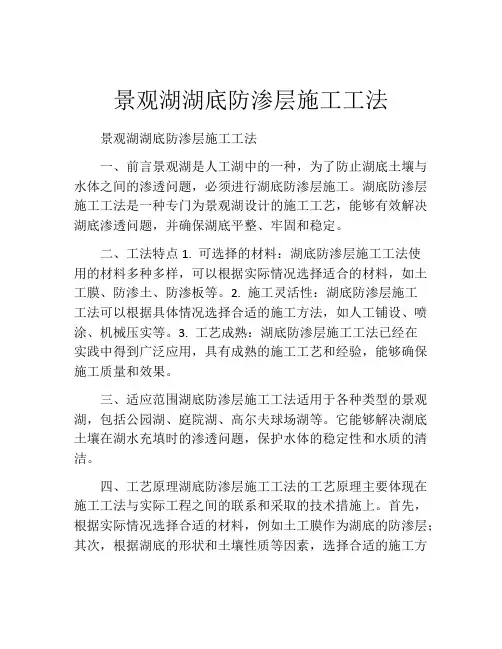 景观湖湖底防渗层施工工法

景观湖湖底防渗层施工工法

一、前言景观湖是人工湖中的一种，为了防止湖底土壤与水体之间的渗透问题，必须进行湖底防渗层施工。湖底防渗层施工工法是一种专门为景观湖设计的施工工艺，能够有效解决湖底渗透问题，并确保湖底平整、牢固和稳定。

二、工法特点 1. 可选择的材料：湖底防渗层施工工法使用的材料多种多样，可以根据实际情况选择适合的材料，如土工膜、防渗土、防渗板等。2. 施工灵活性：湖底防渗层施工工法可以根据具体情况选择合适的施工方法，如人工铺设、喷涂、机械压实等。3. 工艺成熟：湖底防渗层施工工法已经在实践中得到广泛应用，具有成熟的施工工艺和经验，能够确保施工质量和效果。

三、适应范围湖底防渗层施工工法适用于各种类型的景观湖，包括公园湖、庭院湖、高尔夫球场湖等。它能够解决湖底土壤在湖水充填时的渗透问题，保护水体的稳定性和水质的清洁。

四、工艺原理湖底防渗层施工工法的工艺原理主要体现在施工工法与实际工程之间的联系和采取的技术措施上。首先，根据实际情况选择合适的材料，例如土工膜作为湖底的防渗层；其次，根据湖底的形状和土壤性质等因素，选择合适的施工方